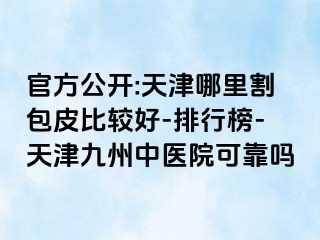 官方公开:天津哪里割包皮比较好-排行榜-天津九州中医院可靠吗